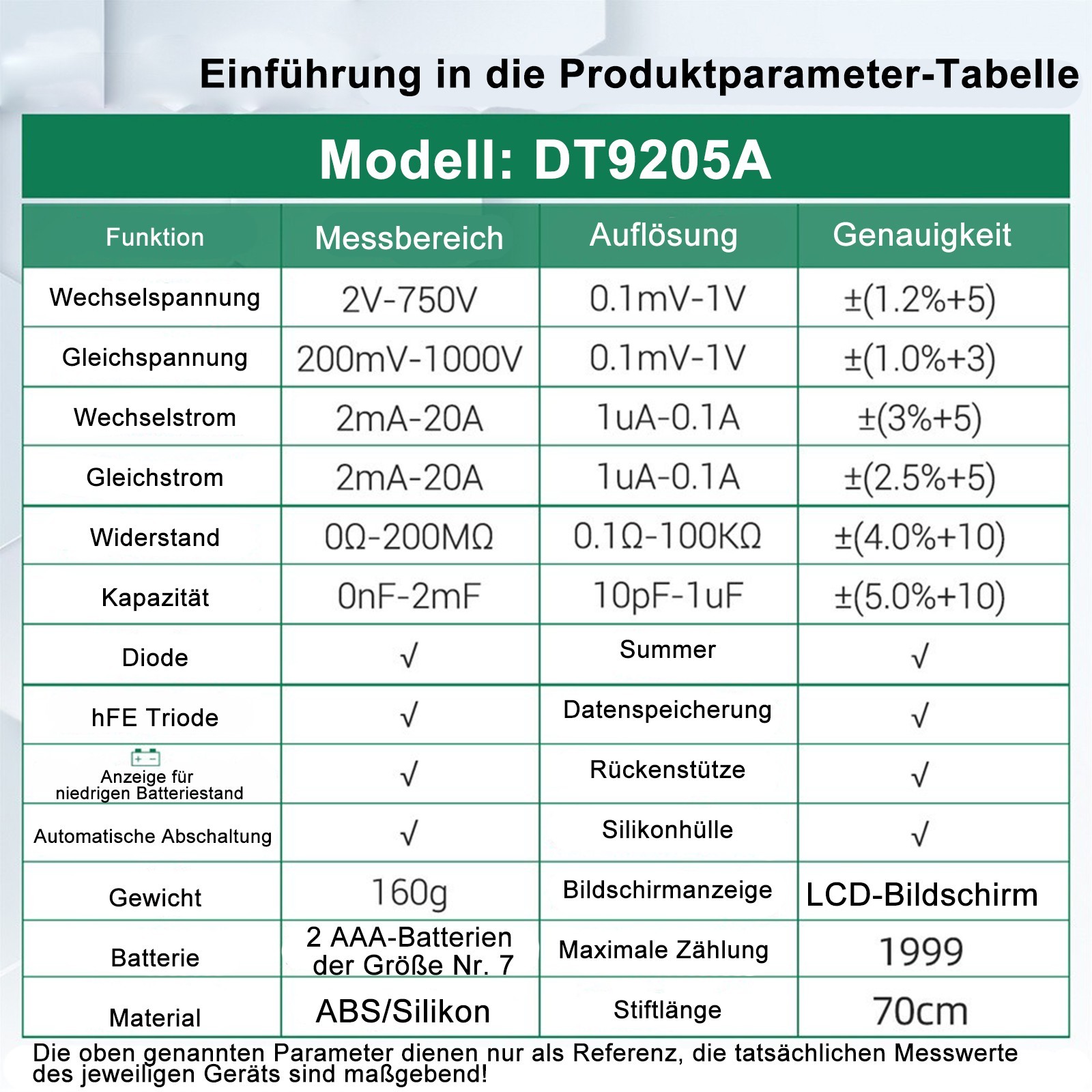 Einführung in die Produktparameter-Tabelle

Modell: DT9205A

| Funktion | Messbereich | Auflösung | Genauigkeit |
|---|---|---|---|
| Wechselspannung | 2V-750V | 0.1mV-1V | ±(1.2%+5) |
| Gleichspannung | 200mV-1000V | 0.1mV-1V | ±(1.0%+3) |
| Wechselstrom | 2mA-20A | 1uA-0.1A | ±(3%+5) |
| Gleichstrom | 2mA-20A | 1uA-0.1A | ±(2.5%+5) |
| Widerstand | 0Ω-200MΩ | 0.1Ω-100KΩ | ±(4.0%+10) |
| Kapazität | 0nF-2mF | 10pF-1uF | ±(5.0%+10) |
| Diode | √ | Summer | √ |
| hFE Triode | √ | Datenspeicherung | √ |
| Anzeige für niedrigen Batteriestand | √ | Rückenstütze | √ |
| Automatische Abschaltung | √ | Silikonhülle | √ |
| Gewicht | 160g | Bildschirmanzeige | LCD-Bildschirm |
| Batterie | 2 AAA-Batterien der Größe Nr. 7 | Maximale Zählung | 1999 |
| Material | ABS/Silikon | Stiftlänge | 70cm |

Die oben genannten Parameter dienen nur als Referenz, die tatsächlichen Messwerte des jeweiligen Geräts sind maßgebend!